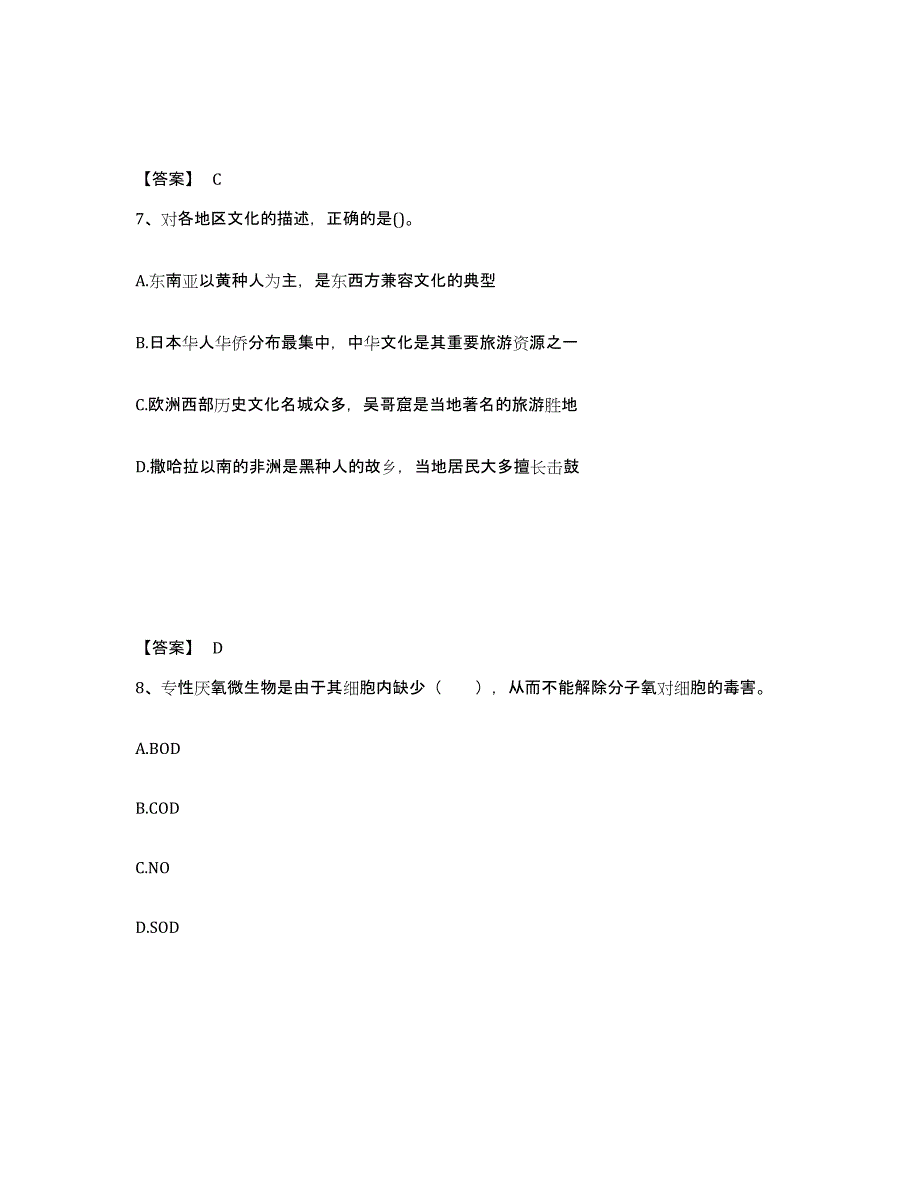 【答案】 C

7、对各地区文化的描述，正确的是()。

A.东南亚以黄种人为主，是东西方兼容文化的典型

B.日本华人华侨分布最集中，中华文化是其重要旅游资源之一

C.欧洲西部历史文化名城众多，吴哥窟是当地著名的旅游胜地

D.撒哈拉以南的非洲是黑种人的故乡，当地居民大多擅长击鼓

【答案】 D

8、专性厌氧微生物是由于其细胞内缺少（　　），从而不能解除分子氧对细胞的毒害。

A.BOD

B.COD

C.NO

D.SOD